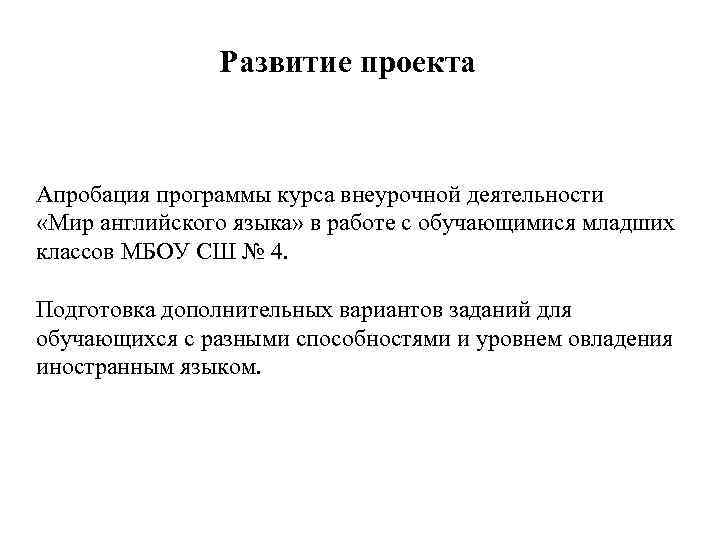 Развитие проекта

Апробация программы курса внеурочной деятельности «Мир английского языка» в работе с обучающимися младших классов МБОУ СШ № 4.

Подготовка дополнительных вариантов заданий для обучающихся с разными способностями и уровнем овладения иностранным языком.